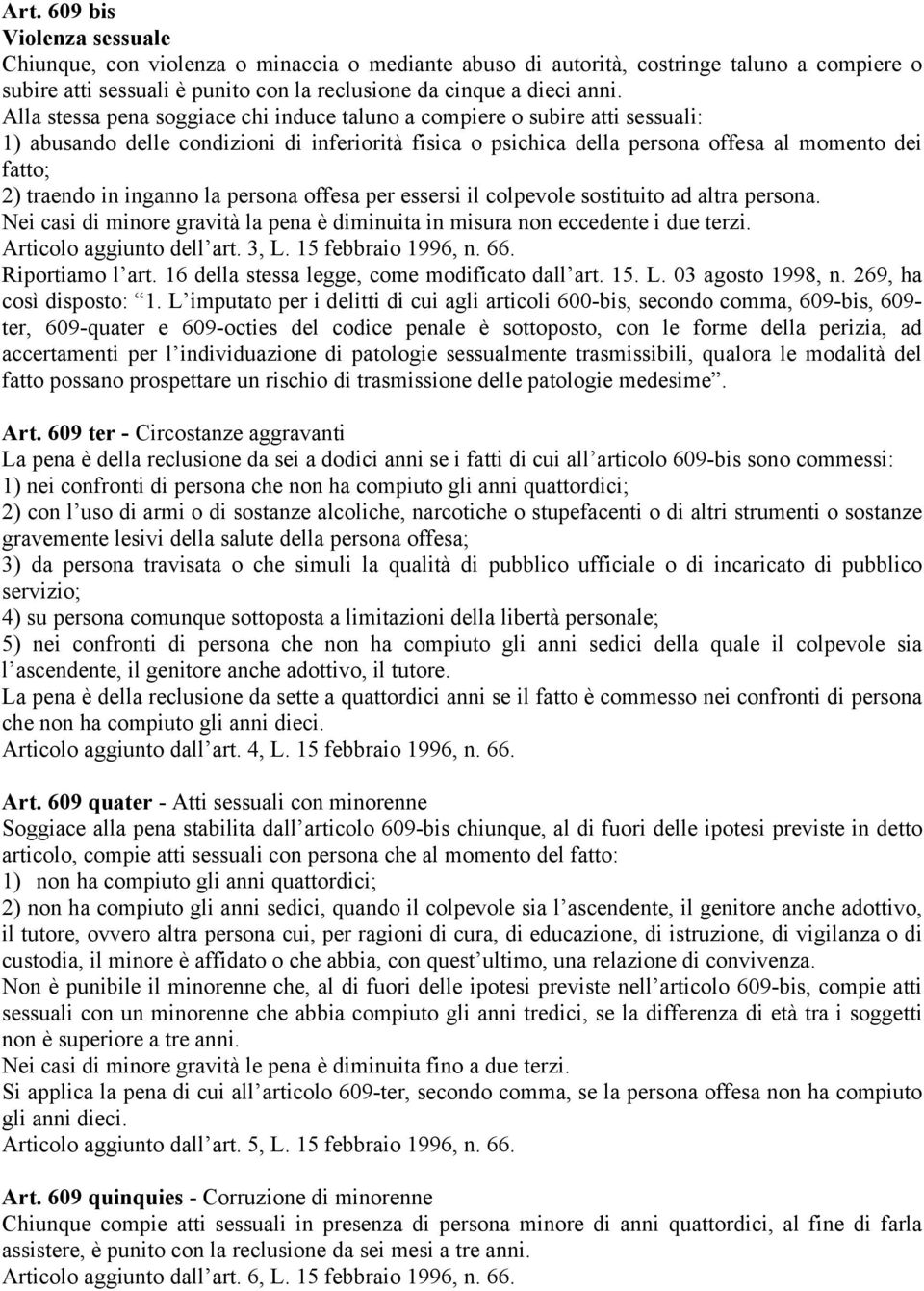 Art. 609 bis
Violenza sessuale
Chiunque, con violenza o minaccia o mediante abuso di autorità, costringe taluno a compiere o subire atti sessuali è punito con la reclusione da cinque a dieci anni.
Alla stessa pena soggiace chi induce taluno a compiere o subire atti sessuali:
1) abusando delle condizioni di inferiorità fisica o psichica della persona offesa al momento dei fatto;
2) traendo in inganno la persona offesa per essersi il colpevole sostituito ad altra persona.
Nei casi di minore gravità la pena è diminuita in misura non eccedente i due terzi.
Articolo aggiunto dell'art. 3, L. 15 febbraio 1996, n. 66.
Riportiamo l'art. 16 della stessa legge, come modificato dall'art. 15. L. 03 agosto 1998, n. 269, ha così disposto: "1. L'imputato per i delitti di cui agli articoli 600-bis, secondo comma, 609-bis, 609-ter, 609-quater e 609-octies del codice penale è sottoposto, con le forme della perizia, ad accertamenti per l'individuazione di patologie sessualmente trasmissibili, qualora le modalità del fatto possano prospettare un rischio di trasmissione delle patologie medesime".

Art. 609 ter - Circostanze aggravanti
La pena è della reclusione da sei a dodici anni se i fatti di cui all'articolo 609-bis sono commessi:
1) nei confronti di persona che non ha compiuto gli anni quattordici;
2) con l'uso di armi o di sostanze alcoliche, narcotiche o stupefacenti o di altri strumenti o sostanze gravemente lesivi della salute della persona offesa;
3) da persona travisata o che simuli la qualità di pubblico ufficiale o di incaricato di pubblico servizio;
4) su persona comunque sottoposta a limitazioni della libertà personale;
5) nei confronti di persona che non ha compiuto gli anni sedici della quale il colpevole sia l'ascendente, il genitore anche adottivo, il tutore.
La pena è della reclusione da sette a quattordici anni se il fatto è commesso nei confronti di persona che non ha compiuto gli anni dieci.
Articolo aggiunto dall'art. 4, L. 15 febbraio 1996, n. 66.

Art. 609 quater - Atti sessuali con minorenne
Soggiace alla pena stabilita dall'articolo 609-bis chiunque, al di fuori delle ipotesi previste in detto articolo, compie atti sessuali con persona che al momento del fatto:
1) non ha compiuto gli anni quattordici;
2) non ha compiuto gli anni sedici, quando il colpevole sia l'ascendente, il genitore anche adottivo, il tutore, ovvero altra persona cui, per ragioni di cura, di educazione, di istruzione, di vigilanza o di custodia, il minore è affidato o che abbia, con quest'ultimo, una relazione di convivenza.
Non è punibile il minorenne che, al di fuori delle ipotesi previste nell'articolo 609-bis, compie atti sessuali con un minorenne che abbia compiuto gli anni tredici, se la differenza di età tra i soggetti non è superiore a tre anni.
Nei casi di minore gravità le pena è diminuita fino a due terzi.
Si applica la pena di cui all'articolo 609-ter, secondo comma, se la persona offesa non ha compiuto gli anni dieci.
Articolo aggiunto dall'art. 5, L. 15 febbraio 1996, n. 66.

Art. 609 quinquies - Corruzione di minorenne
Chiunque compie atti sessuali in presenza di persona minore di anni quattordici, al fine di farla assistere, è punito con la reclusione da sei mesi a tre anni.
Articolo aggiunto dall'art. 6, L. 15 febbraio 1996, n. 66.